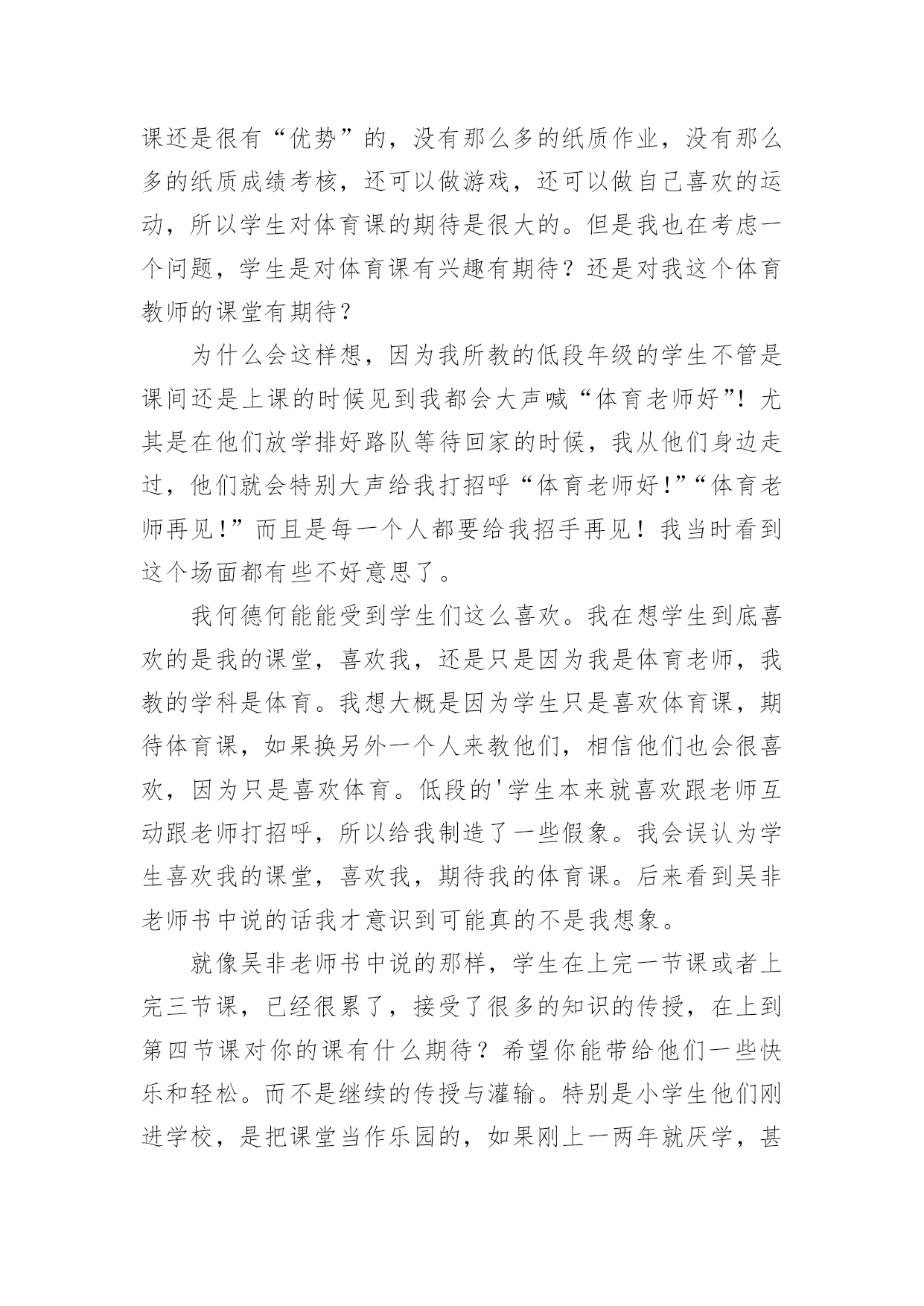 课还是很有“优势”的，没有那么多的纸质作业，没有那么多的纸质成绩考核，还可以做游戏，还可以做自己喜欢的运动，所以学生对体育课的期待是很大的。但是我也在考虑一个问题，学生是对体育课有兴趣有期待？还是对我这个体育教师的课堂有期待？

为什么会这样想，因为我所教的低段年级的学生不管是课间还是上课的时候见到我都会大声喊“体育老师好”！尤其是在他们放学排好路队等待回家的时候，我从他们身边走过，他们就会特别大声给我打招呼“体育老师好！”“体育老师再见！”而且是每一个人都要给我招手再见！我当时看到这个场面都有些不好意思了。

我何德何能能受到学生们这么喜欢。我在想学生到底喜欢的是我的课堂，喜欢我，还是只是因为我是体育老师，我教的学科是体育。我想大概是因为学生只是喜欢体育课，期待体育课，如果换另外一个人来教他们，相信他们也会很喜欢，因为只是喜欢体育。低段的'学生本来就喜欢跟老师互动跟老师打招呼，所以给我制造了一些假象。我会误认为学生喜欢我的课堂，喜欢我，期待我的体育课。后来看到吴非老师书中说的话我才意识到可能真的不是我想象。

就像吴非老师书中说的那样，学生在上完一节课或者上完三节课，已经很累了，接受了很多的知识的传授，在上到第四节课对你的课有什么期待？希望你能带给他们一些快乐和轻松。而不是继续的传授与灌输。特别是小学生他们刚进学校，是把课堂当作乐园的，如果刚上一两年就厌学，甚